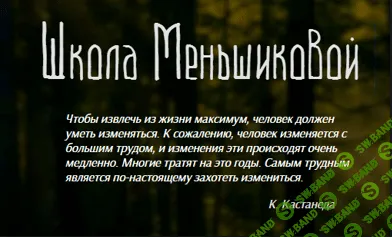 Школа Меньшиковой

Чтобы извлечь из жизни максимум, человек должен уметь изменяться. К сожалению, человек изменяется с большим трудом, и изменения эти происходят очень медленно. Многие тратят на это годы. Самым трудным является по-настоящему захотеть измениться.

К. Кастанеда

SW.BAND SW.BAND SW.BAND SW.BAND SW.BAND SW.BAND